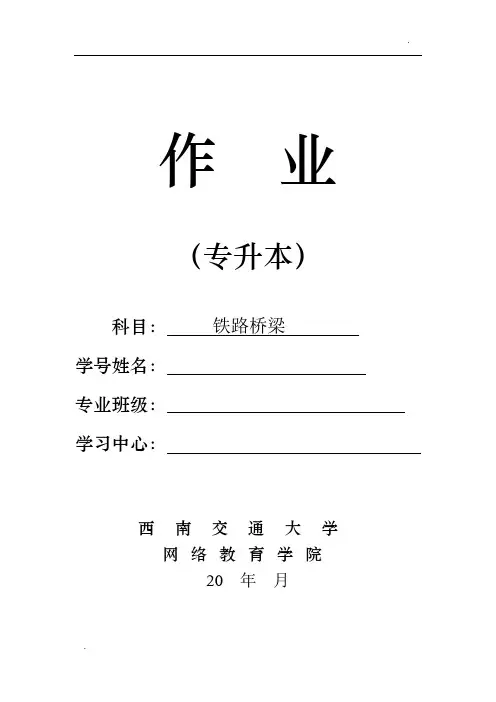 作 业

（专升本）

科目：铁路桥梁

学号姓名：____

专业班级：____

学习中心：____

西南交通大学
网络教育学院
20 年 月